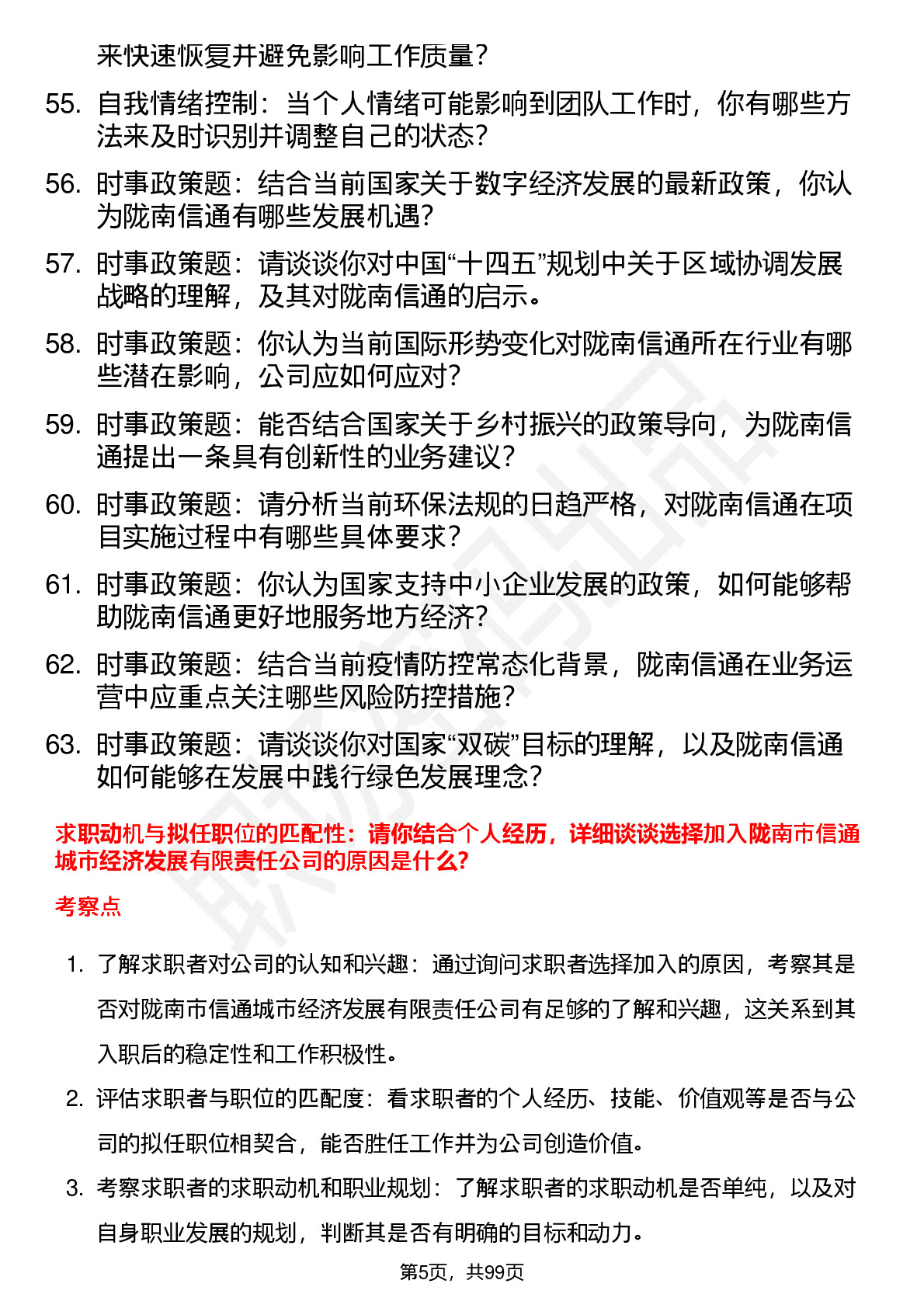 来快速恢复并避免影响工作质量？

55. 自我情绪控制：当个人情绪可能影响到团队工作时，你有哪些方法来及时识别并调整自己的状态？

56. 时事政策题：结合当前国家关于数字经济发展的最新政策，你认为陇南信通有哪些发展机遇？

57. 时事政策题：请谈谈你对中国“十四五”规划中关于区域协调发展战略的理解，及其对陇南信通的启示。

58. 时事政策题：你认为当前国际形势变化对陇南信通所在行业有哪些潜在影响，公司应如何应对？

59. 时事政策题：能否结合国家关于乡村振兴的政策导向，为陇南信通提出一条具有创新性的业务建议？

60. 时事政策题：请分析当前环保法规的日趋严格，对陇南信通在项目实施过程中有哪些具体要求？

61. 时事政策题：你认为国家支持中小企业发展的政策，如何能够帮助陇南信通更好地服务地方经济？

62. 时事政策题：结合当前疫情防控常态化背景，陇南信通在业务运营中应重点关注哪些风险防控措施？

63. 时事政策题：请谈谈你对国家“双碳”目标的理解，以及陇南信通如何能够在发展中践行绿色发展理念？

求职动机与拟任职位的匹配性：请你结合个人经历，详细谈谈选择加入陇南市信通城市经济发展有限责任公司的原因是什么？

考察点

1. 了解求职者对公司的认知和兴趣：通过询问求职者选择加入的原因，考察其是否对陇南市信通城市经济发展有限责任公司有足够的了解和兴趣，这关系到其入职后的稳定性和工作积极性。

2. 评估求职者与职位的匹配度：看求职者的个人经历、技能、价值观等是否与公司的拟任职位相契合，能否胜任工作并为公司创造价值。

3. 考察求职者的求职动机和职业规划：了解求职者的求职动机是否单纯，以及对自身职业发展的规划，判断其是否有明确的目标和动力。

第5页，共99页